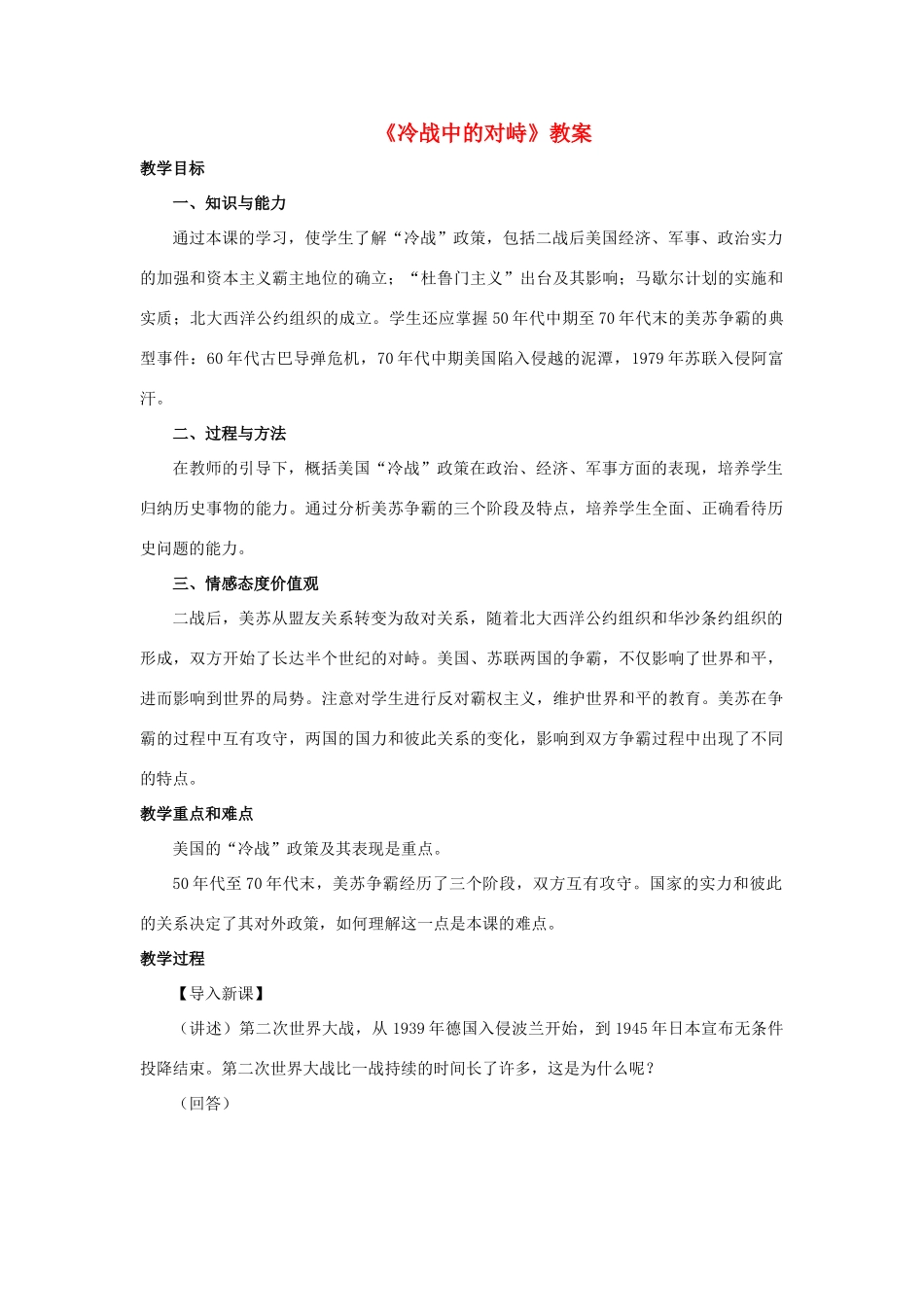 《冷战中的对峙》教案

教学目标

一、知识与能力

通过本课的学习，使学生了解“冷战”政策，包括二战后美国经济、军事、政治实力的加强和资本主义霸主地位的确立；“杜鲁门主义”出台及其影响；马歇尔计划的实施和实质；北大西洋公约组织的成立。学生还应掌握50年代中期至70年代末的美苏争霸的典型事件：60年代古巴导弹危机，70年代中期美国陷入侵越的泥潭，1979年苏联入侵阿富汗。

二、过程与方法

在教师的引导下，概括美国“冷战”政策在政治、经济、军事方面的表现，培养学生归纳历史事物的能力。通过分析美苏争霸的三个阶段及特点，培养学生全面、正确看待历史问题的能力。

三、情感态度价值观

二战后，美苏从盟友关系转变为敌对关系，随着北大西洋公约组织和华沙条约组织的形成，双方开始了长达半个世纪的对峙。美国、苏联两国的争霸，不仅影响了世界和平，进而影响到世界的局势。注意对学生进行反对霸权主义，维护世界和平的教育。美苏在争霸的过程中互有攻守，两国的国力和彼此关系的变化，影响到双方争霸过程中出现了不同的特点。

教学重点和难点

美国的“冷战”政策及其表现是重点。

50年代至70年代末，美苏争霸经历了三个阶段，双方互有攻守。国家的实力和彼此的关系决定了其对外政策，如何理解这一点是本课的难点。

教学过程

【导入新课】

（讲述）第二次世界大战，从1939年德国入侵波兰开始，到1945年日本宣布无条件投降结束。第二次世界大战比一战持续的时间长了许多，这是为什么呢？

（回答）